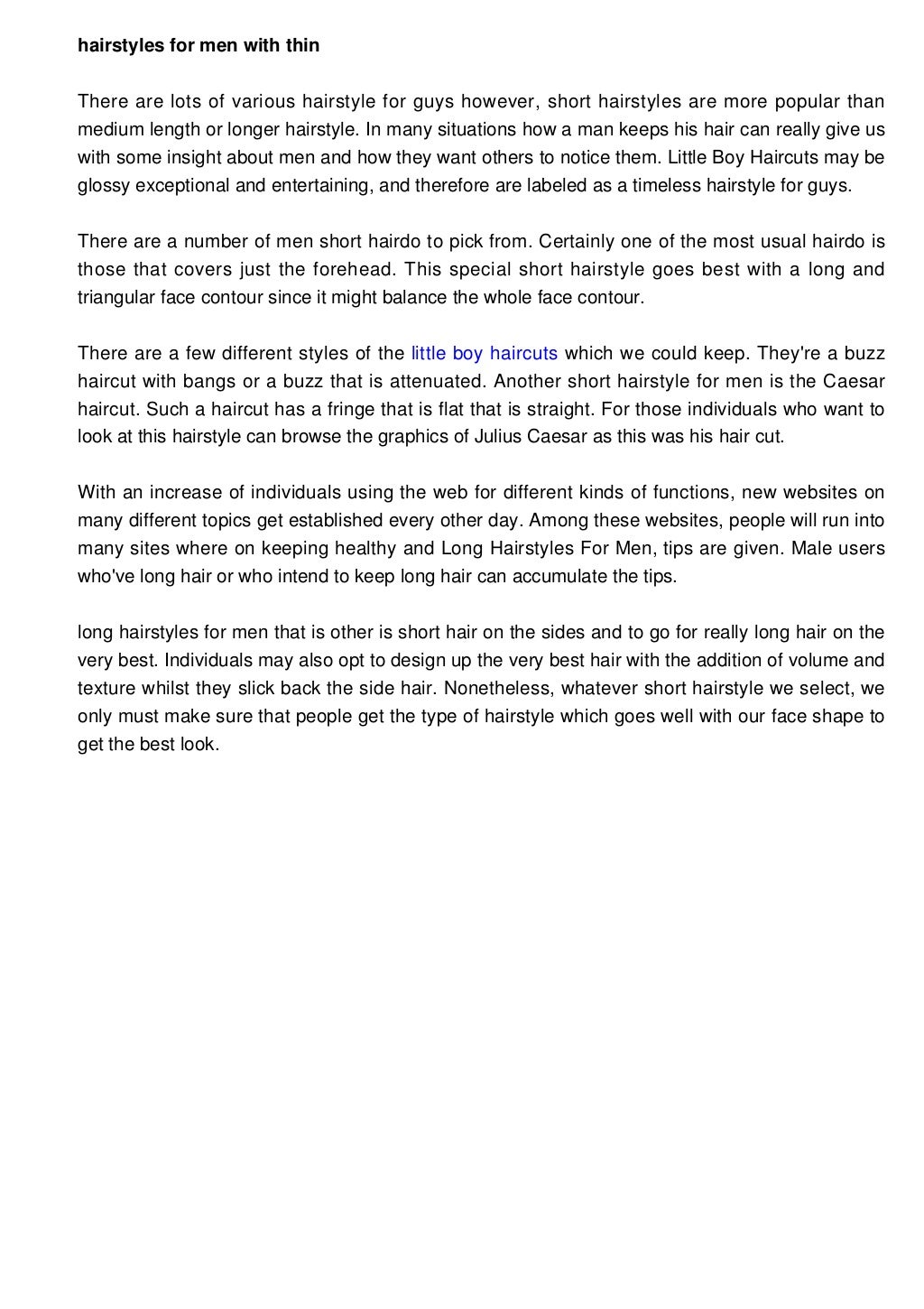 hairstyles for men with thin

There are lots of various hairstyle for guys however, short hairstyles are more popular than medium length or longer hairstyle. In many situations how a man keeps his hair can really give us with some insight about men and how they want others to notice them. Little Boy Haircuts may be glossy exceptional and entertaining, and therefore are labeled as a timeless hairstyle for guys.

There are a number of men short hairdo to pick from. Certainly one of the most usual hairdo is those that covers just the forehead. This special short hairstyle goes best with a long and triangular face contour since it might balance the whole face contour.

There are a few different styles of the little boy haircuts which we could keep. They're a buzz haircut with bangs or a buzz that is attenuated. Another short hairstyle for men is the Caesar haircut. Such a haircut has a fringe that is flat that is straight. For those individuals who want to look at this hairstyle can browse the graphics of Julius Caesar as this was his hair cut.

With an increase of individuals using the web for different kinds of functions, new websites on many different topics get established every other day. Among these websites, people will run into many sites where on keeping healthy and Long Hairstyles For Men, tips are given. Male users who've long hair or who intend to keep long hair can accumulate the tips.

long hairstyles for men that is other is short hair on the sides and to go for really long hair on the very best. Individuals may also opt to design up the very best hair with the addition of volume and texture whilst they slick back the side hair. Nonetheless, whatever short hairstyle we select, we only must make sure that people get the type of hairstyle which goes well with our face shape to get the best look.